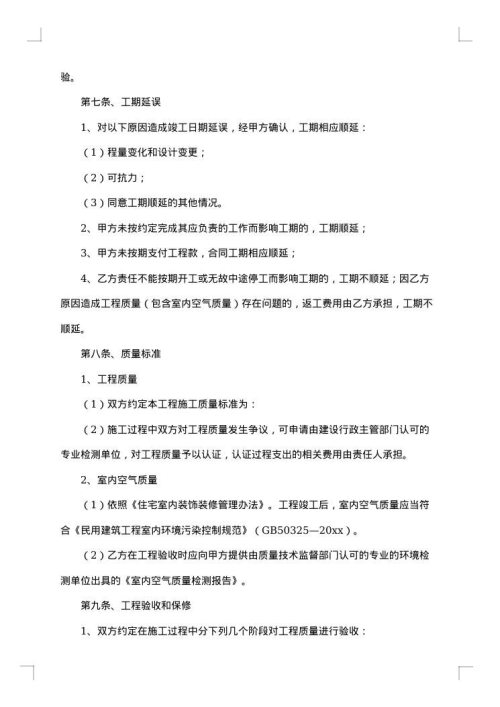 验。

第七条、工期延误

1、对以下原因造成竣工日期延误，经甲方确认，工期相应顺延：

（1）程量变化和设计变更；

（2）可抗力；

（3）同意工期顺延的其他情况。

2、甲方未按约定完成其应负责的工作而影响工期的，工期顺延；

3、甲方未按期支付工程款，合同工期相应顺延；

4、乙方责任不能按期开工或无故中途停工而影响工期的，工期不顺延；因乙方原因造成工程质量（包含室内空气质量）存在问题的，返工费用由乙方承担，工期不顺延。

第八条、质量标准

1、工程质量

（1）双方约定本工程施工质量标准为：

（2）施工过程中双方对工程质量发生争议，可申请由建设行政主管部门认可的专业检测单位，对工程质量予以认证，认证过程支出的相关费用由责任人承担。

2、室内空气质量

（1）依照《住宅室内装饰装修管理办法》。工程竣工后，室内空气质量应当符合《民用建筑工程室内环境污染控制规范》（GB50325—20xx）。

（2）乙方在工程验收时应向甲方提供由质量技术监督部门认可的专业的环境检测单位出具的《室内空气质量检测报告》。

第九条、工程验收和保修

1、双方约定在施工过程中分下列几个阶段对工程质量进行验收：